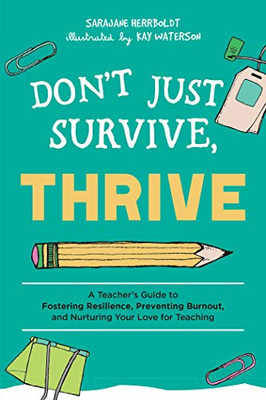 SARAJANE HERRBOLDT
illustrated by KAY WATERSON

DON'T JUST SURVIVE,

THRIVE

A Teacher's Guide to Fostering Resilience, Preventing Burnout, and Nurturing Your Love for Teaching